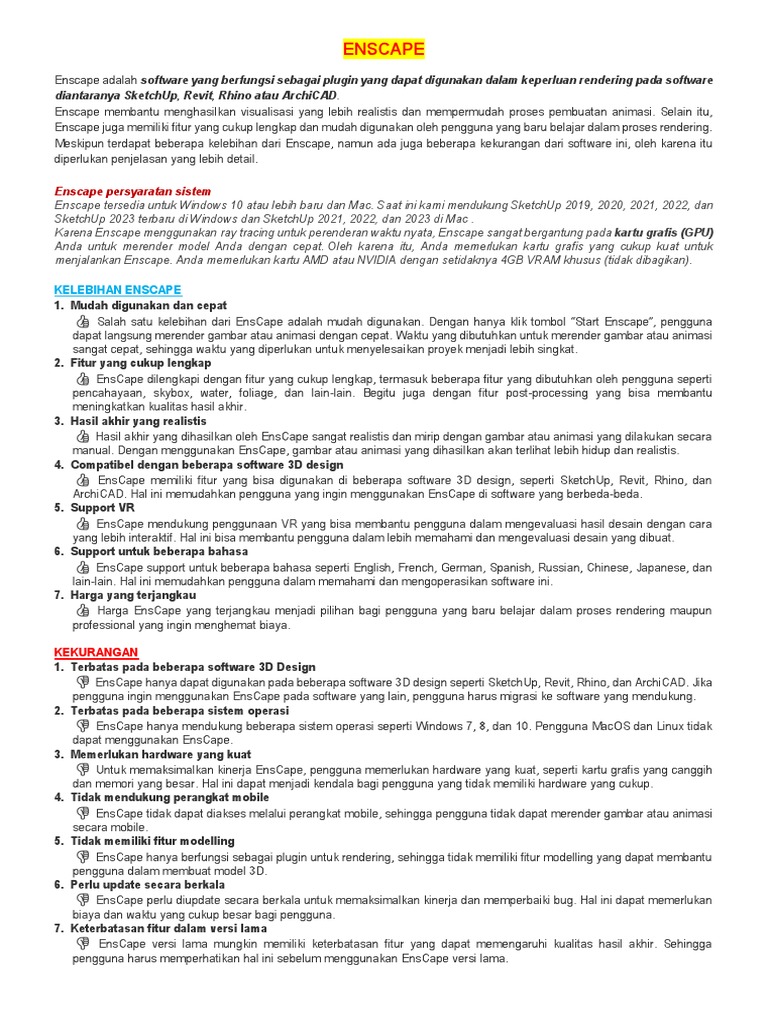 ENSCAPE

Enscape adalah software yang berfungsi sebagai plugin yang dapat digunakan dalam keperluan rendering pada software diantaranya SketchUp, Revit, Rhino atau ArchiCAD.
Enscape membantu menghasilkan visualisasi yang lebih realistis dan mempermudah proses pembuatan animasi. Selain itu, Enscape juga memiliki fitur yang cukup lengkap dan mudah digunakan oleh pengguna yang baru belajar dalam proses rendering.
Meskipun terdapat beberapa kelebihan dari Enscape, namun ada juga beberapa kekurangan dari software ini, oleh karena itu diperlukan penjelasan yang lebih detail.

Enscape persyaratan sistem
Enscape tersedia untuk Windows 10 atau lebih baru dan Mac. Saat ini kami mendukung SketchUp 2019, 2020, 2021, 2022, dan SketchUp 2023 terbaru di Windows dan SketchUp 2021, 2022, dan 2023 di Mac .
Karena Enscape menggunakan ray tracing untuk perenderan waktu nyata, Enscape sangat bergantung pada kartu grafis (GPU) Anda untuk merender model Anda dengan cepat. Oleh karena itu, Anda memerlukan kartu grafis yang cukup kuat untuk menjalankan Enscape. Anda memerlukan kartu AMD atau NVIDIA dengan setidaknya 4GB VRAM khusus (tidak dibagikan).

KELEBIHAN ENSCAPE
1. Mudah digunakan dan cepat
Salah satu kelebihan dari EnsCape adalah mudah digunakan. Dengan hanya klik tombol "Start Enscape", pengguna dapat langsung merender gambar atau animasi dengan cepat. Waktu yang dibutuhkan untuk merender gambar atau animasi sangat cepat, sehingga waktu yang diperlukan untuk menyelesaikan proyek menjadi lebih singkat.
2. Fitur yang cukup lengkap
EnsCape dilengkapi dengan fitur yang cukup lengkap, termasuk beberapa fitur yang dibutuhkan oleh pengguna seperti pencahayaan, skybox, water, foliage, dan lain-lain. Begitu juga dengan fitur post-processing yang bisa membantu meningkatkan kualitas hasil akhir.
3. Hasil akhir yang realistis
Hasil akhir yang dihasilkan oleh EnsCape sangat realistis dan mirip dengan gambar atau animasi yang dilakukan secara manual. Dengan menggunakan EnsCape, gambar atau animasi yang dihasilkan akan terlihat lebih hidup dan realistis.
4. Compatibel dengan beberapa software 3D design
EnsCape memiliki fitur yang bisa digunakan di beberapa software 3D design, seperti SketchUp, Revit, Rhino, dan ArchiCAD. Hal ini memudahkan pengguna yang ingin menggunakan EnsCape di software yang berbeda-beda.
5. Support VR
EnsCape mendukung penggunaan VR yang bisa membantu pengguna dalam mengevaluasi hasil desain dengan cara yang lebih interaktif. Hal ini bisa membantu pengguna dalam lebih memahami dan mengevaluasi desain yang dibuat.
6. Support untuk beberapa bahasa
EnsCape support untuk beberapa bahasa seperti English, French, German, Spanish, Russian, Chinese, Japanese, dan lain-lain. Hal ini memudahkan pengguna dalam memahami dan mengoperasikan software ini.
7. Harga yang terjangkau
Harga EnsCape yang terjangkau menjadi pilihan bagi pengguna yang baru belajar dalam proses rendering maupun professional yang ingin menghemat biaya.

KEKURANGAN
1. Terbatas pada beberapa software 3D Design
EnsCape hanya dapat digunakan pada beberapa software 3D design seperti SketchUp, Revit, Rhino, dan ArchiCAD. Jika pengguna ingin menggunakan EnsCape pada software yang lain, pengguna harus migrasi ke software yang mendukung.
2. Terbatas pada beberapa sistem operasi
EnsCape hanya mendukung beberapa sistem operasi seperti Windows 7, 8, dan 10. Pengguna MacOS dan Linux tidak dapat menggunakan EnsCape.
3. Memerlukan hardware yang kuat
Untuk memaksimalkan kinerja EnsCape, pengguna memerlukan hardware yang kuat, seperti kartu grafis yang canggih dan memori yang besar. Hal ini dapat menjadi kendala bagi pengguna yang tidak memiliki hardware yang cukup.
4. Tidak mendukung perangkat mobile
EnsCape tidak dapat diakses melalui perangkat mobile, sehingga pengguna tidak dapat merender gambar atau animasi secara mobile.
5. Tidak memiliki fitur modelling
EnsCape hanya berfungsi sebagai plugin untuk rendering, sehingga tidak memiliki fitur modelling yang dapat membantu pengguna dalam membuat model 3D.
6. Perlu update secara berkala
EnsCape perlu diupdate secara berkala untuk memaksimalkan kinerja dan memperbaiki bug. Hal ini dapat memerlukan biaya dan waktu yang cukup besar bagi pengguna.
7. Keterbatasan fitur dalam versi lama
EnsCape versi lama mungkin memiliki keterbatasan fitur yang dapat memengaruhi kualitas hasil akhir. Sehingga pengguna harus memperhatikan hal ini sebelum menggunakan EnsCape versi lama.